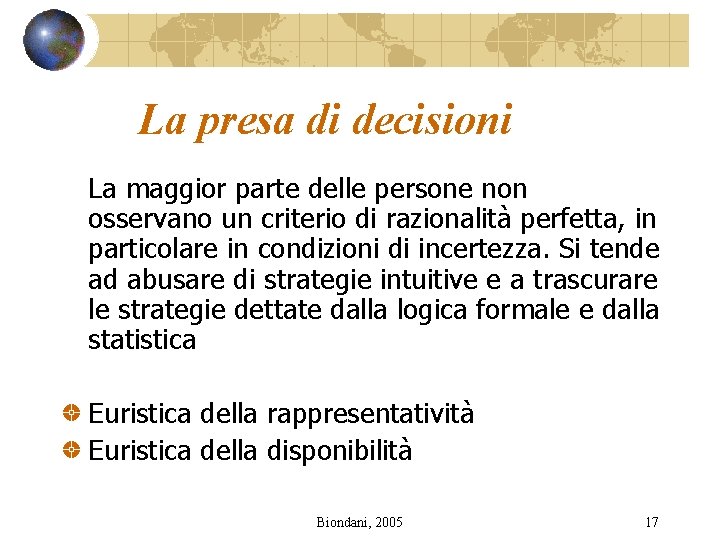 La presa di decisioni

La maggior parte delle persone non osservano un criterio di razionalità perfetta, in particolare in condizioni di incertezza. Si tende ad abusare di strategie intuitive e a trascurare le strategie dettate dalla logica formale e dalla statistica

Euristica della rappresentatività
Euristica della disponibilità

Biondani, 2005

17